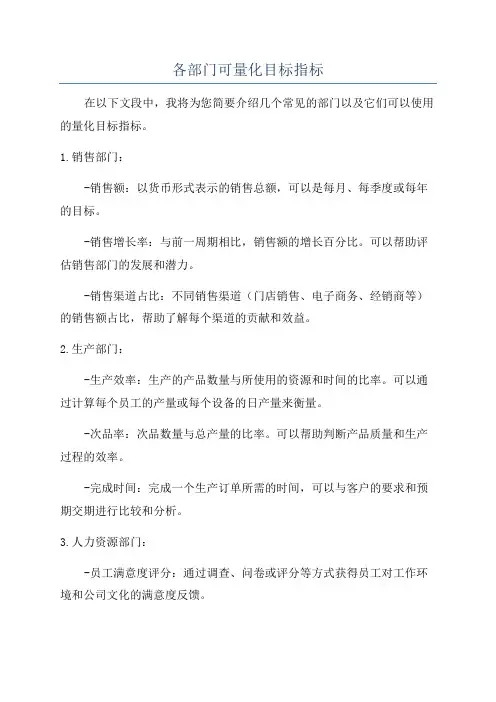 各部门可量化目标指标

在以下文段中，我将为您简要介绍几个常见的部门以及它们可以使用的量化目标指标。

1.销售部门：

-销售额：以货币形式表示的销售总额，可以是每月、每季度或每年的目标。

-销售增长率：与前一周期相比，销售额的增长百分比。可以帮助评估销售部门的发展和潜力。

-销售渠道占比：不同销售渠道（门店销售、电子商务、经销商等）的销售额占比，帮助了解每个渠道的贡献和效益。

2.生产部门：

-生产效率：生产的产品数量与所使用的资源和时间的比率。可以通过计算每个员工的产量或每个设备的日产量来衡量。

-次品率：次品数量与总产量的比率。可以帮助判断产品质量和生产过程的效率。

-完成时间：完成一个生产订单所需的时间，可以与客户的要求和预期交期进行比较和分析。

3.人力资源部门：

-员工满意度评分：通过调查、问卷或评分等方式获得员工对工作环境和公司文化的满意度反馈。